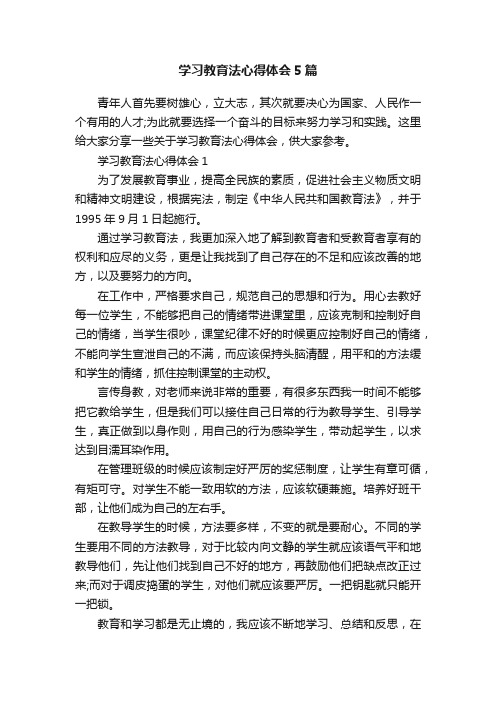 学习教育法心得体会5篇

青年人首先要树雄心，立大志，其次就要决心为国家、人民作一个有用的人才;为此就要选择一个奋斗的目标来努力学习和实践。这里给大家分享一些关于学习教育法心得体会，供大家参考。

学习教育法心得体会1

为了发展教育事业，提高全民族的素质，促进社会主义物质文明和精神文明建设，根据宪法，制定《中华人民共和国教育法》，并于1995年9月1日起施行。

通过学习教育法，我更加深入地了解到教育者和受教育者享有的权利和应尽的义务，更是让我找到了自己存在的不足和应该改善的地方，以及要努力的方向。

在工作中，严格要求自己，规范自己的思想和行为。用心去教好每一位学生，不能够把自己的情绪带进课堂里，应该克制和控制好自己的情绪，当学生很吵，课堂纪律不好的时候更应控制好自己的情绪，不能向学生宣泄自己的不满，而应该保持头脑清醒，用平和的方法缓和学生的情绪，抓住控制课堂的主动权。

言传身教，对老师来说非常的重要，有很多东西我一时间不能够把它教给学生，但是我们可以接住自己日常的行为教导学生、引导学生，真正做到以身作则，用自己的行为感染学生，带动起学生，以求达到目濡耳染作用。

在管理班级的时候应该制定好严厉的奖惩制度，让学生有章可循，有矩可守。对学生不能一致用软的方法，应该软硬兼施。培养好班干部，让他们成为自己的左右手。

在教导学生的时候，方法要多样，不变的就是要耐心。不同的学生要用不同的方法教导，对于比较内向文静的学生就应该语气平和地教导他们，先让他们找到自己不好的地方，再鼓励他们把缺点改正过来;而对于调皮捣蛋的学生，对他们就应该要严厉。一把钥匙就只能开一把锁。

教育和学习都是无止境的，我应该不断地学习、总结和反思，在